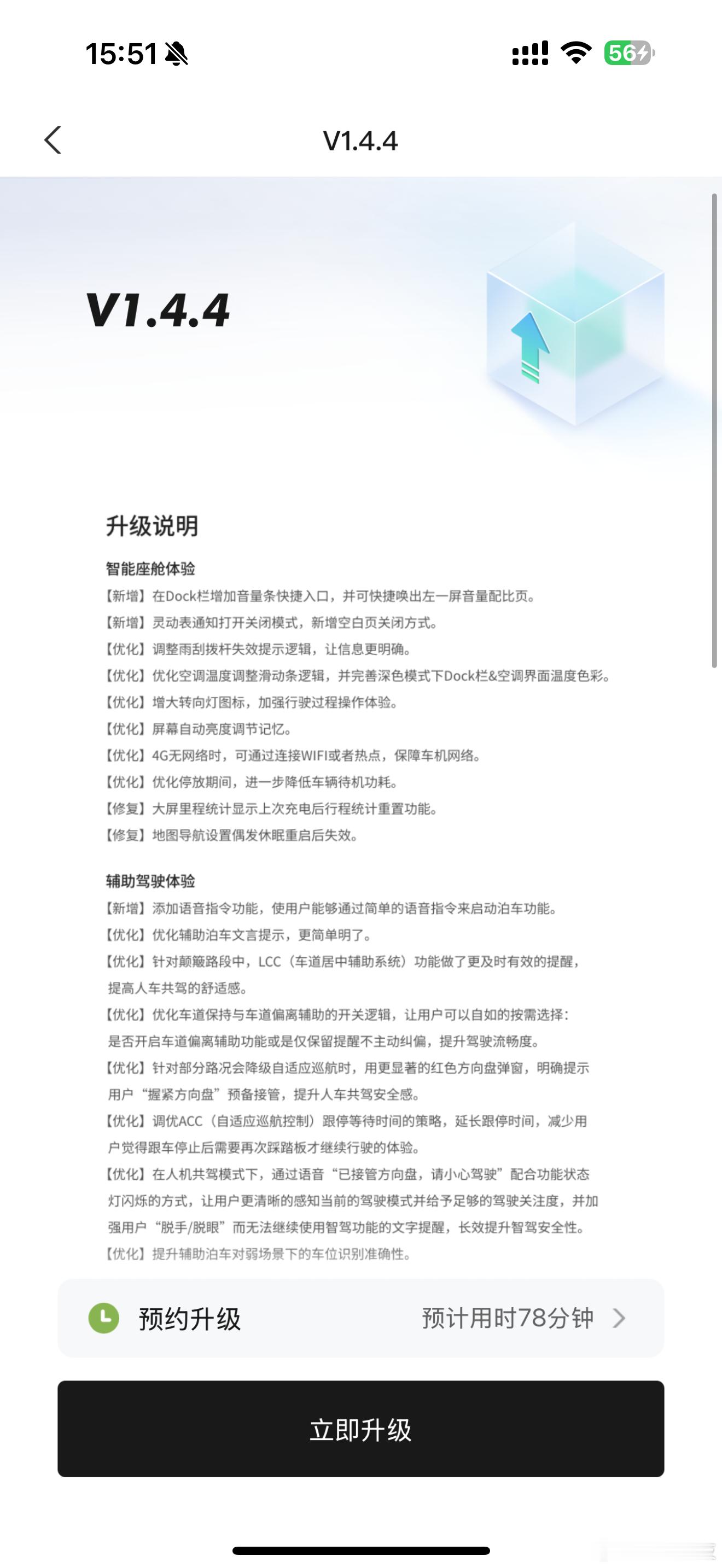 15:51

56

V1.4.4

V1.4.4

升级说明

智能座舱体验
【新增】在Dock栏增加音量条快捷入口，并可快捷唤出左一屏音量配比页。
【新增】灵动表通知打开关闭模式，新增空白页关闭方式。
【优化】调整雨刮拨杆失效提示逻辑，让信息更明确。
【优化】优化空调温度调整滑动条逻辑，并完善深色模式下Dock栏&空调界面温度色彩。
【优化】增大转向灯图标，加强行驶过程操作体验。
【优化】屏幕自动亮度调节记忆。
【优化】4G无网络时，可通过连接WIFI或者热点，保障车机网络。
【优化】优化停放期间，进一步降低车辆待机功耗。
【修复】大屏里程统计显示上次充电后行程统计重置功能。
【修复】地图导航设置偶发休眠重启后失效。

辅助驾驶体验
【新增】添加语音指令功能，使用户能够通过简单的语音指令来启动泊车功能。
【优化】优化辅助泊车文言提示，更简单明了。
【优化】针对颠簸路段中，LCC（车道居中辅助系统）功能做了更及时有效的提醒，提高人车共驾的舒适感。
【优化】优化车道保持与车道偏离辅助的开关逻辑，让用户可以自如的按需选择：是否开启车道偏离辅助功能或是仅保留提醒不主动纠偏，提升驾驶流畅度。
【优化】针对部分路况会降级自适应巡航时，用更显著的红色方向盘弹窗，明确提示用户“握紧方向盘”预备接管，提升人车共驾安全感。
【优化】调优ACC（自适应巡航控制）跟停等待时间的策略，延长跟停时间，减少用户觉得跟车停止后需要再次踩踏板才继续行驶的体验。
【优化】在人机共驾模式下，通过语音“已接管方向盘，请小心驾驶”配合功能状态灯闪烁的方式，让用户更清晰的感知当前的驾驶模式并给予足够的驾驶关注度，并加强用户“脱手/脱眼”而无法继续使用智驾功能的文字提醒，长效提升智驾安全性。
【优化】提升辅助泊车对弱场景下的车位识别准确性。

预约升级 预计用时78分钟

立即升级